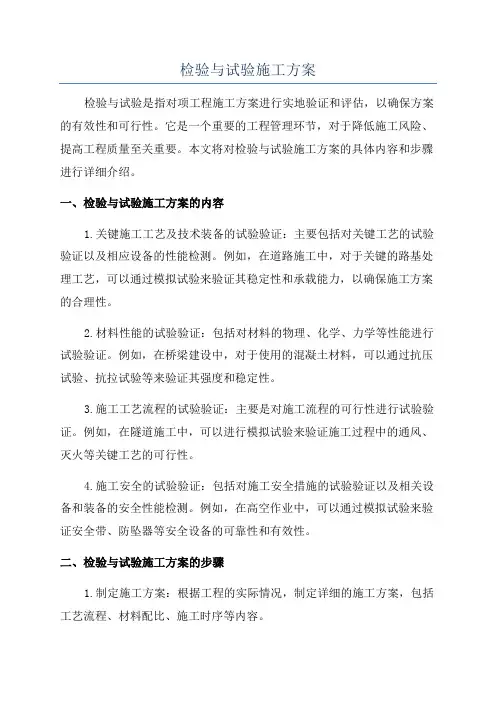 检验与试验施工方案

检验与试验是指对项工程施工方案进行实地验证和评估，以确保方案的有效性和可行性。它是一个重要的工程管理环节，对于降低施工风险、提高工程质量至关重要。本文将对检验与试验施工方案的具体内容和步骤进行详细介绍。

一、检验与试验施工方案的内容

1.关键施工工艺及技术装备的试验验证：主要包括对关键工艺的试验验证以及相应设备的性能检测。例如，在道路施工中，对于关键的路基处理工艺，可以通过模拟试验来验证其稳定性和承载能力，以确保施工方案的合理性。

2.材料性能的试验验证：包括对材料的物理、化学、力学等性能进行试验验证。例如，在桥梁建设中，对于使用的混凝土材料，可以通过抗压试验、抗拉试验等来验证其强度和稳定性。

3.施工工艺流程的试验验证：主要是对施工流程的可行性进行试验验证。例如，在隧道施工中，可以进行模拟试验来验证施工过程中的通风、灭火等关键工艺的可行性。

4.施工安全的试验验证：包括对施工安全措施的试验验证以及相关设备和装备的安全性能检测。例如，在高空作业中，可以通过模拟试验来验证安全带、防坠器等安全设备的可靠性和有效性。

二、检验与试验施工方案的步骤

1.制定施工方案：根据工程的实际情况，制定详细的施工方案，包括工艺流程、材料配比、施工时序等内容。